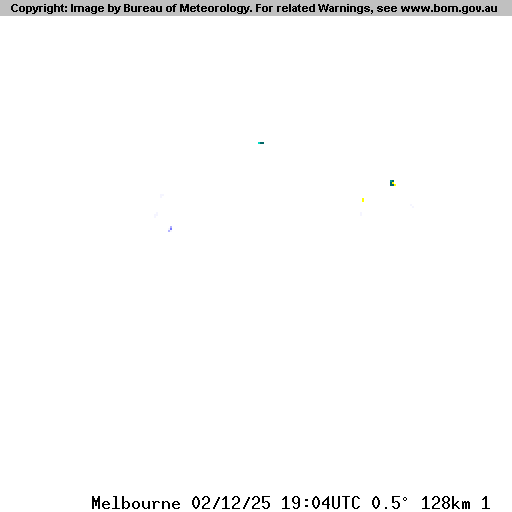 Copyright: Image by Bureau of Meteorology. For related Warnings, see www.bom.gov.au

Melbourne 02/12/25 19:04UTC 0.5° 128km 1